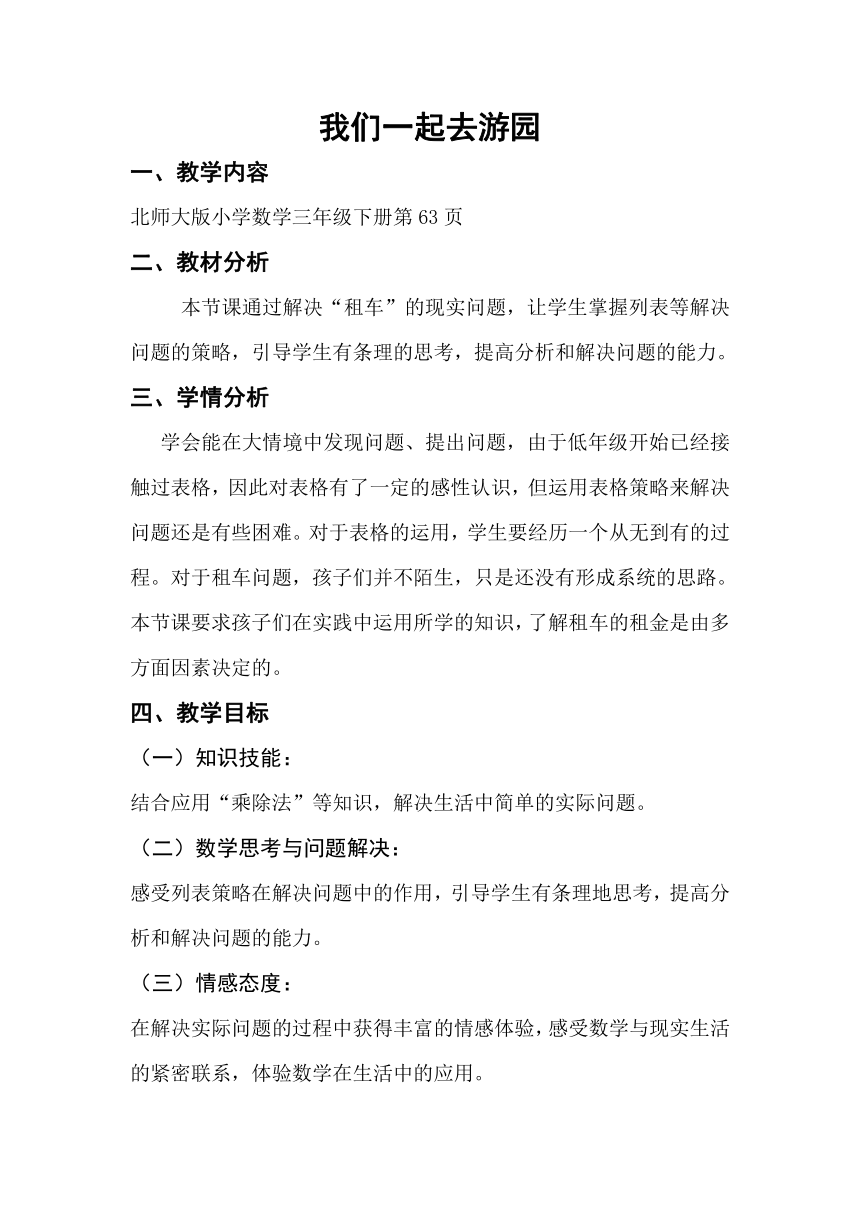 我们一起去游园

一、教学内容

北师大版小学数学三年级下册第63页

二、教材分析

本节课通过解决“租车”的现实问题，让学生掌握列表等解决问题的策略，引导学生有条理的思考，提高分析和解决问题的能力。

三、学情分析

学会能在大情境中发现问题、提出问题，由于低年级开始已经接触过表格，因此对表格有了一定的感性认识，但运用表格策略来解决问题还是有些困难。对于表格的运用，学生要经历一个从无到有的过程。对于租车问题，孩子们并不陌生，只是还没有形成系统的思路。本节课要求孩子们在实践中运用所学的知识，了解租车的租金是由多方面因素决定的。

四、教学目标

（一）知识技能：

结合应用“乘除法”等知识，解决生活中简单的实际问题。

（二）数学思考与问题解决：

感受列表策略在解决问题中的作用，引导学生有条理地思考，提高分析和解决问题的能力。

（三）情感态度：

在解决实际问题的过程中获得丰富的情感体验，感受数学与现实生活的紧密联系，体验数学在生活中的应用。